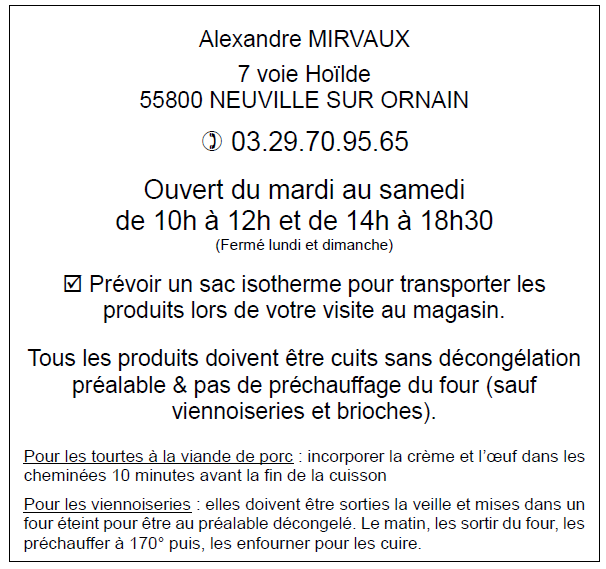 Alexandre MIRVAUX

7 voie Hoïlde
55800 NEUVILLE SUR ORNAIN

✆ 03.29.70.95.65

Ouvert du mardi au samedi
de 10h à 12h et de 14h à 18h30
(Fermé lundi et dimanche)

☑ Prévoir un sac isotherme pour transporter les produits lors de votre visite au magasin.

Tous les produits doivent être cuits sans décongélation préalable & pas de préchauffage du four (sauf viennoiseries et brioches).

Pour les tourtes à la viande de porc : incorporer la crème et l'œuf dans les cheminées 10 minutes avant la fin de la cuisson

Pour les viennoiseries : elles doivent être sorties la veille et mises dans un four éteint pour être au préalable décongelé. Le matin, les sortir du four, les préchauffer à 170° puis, les enfourner pour les cuire.